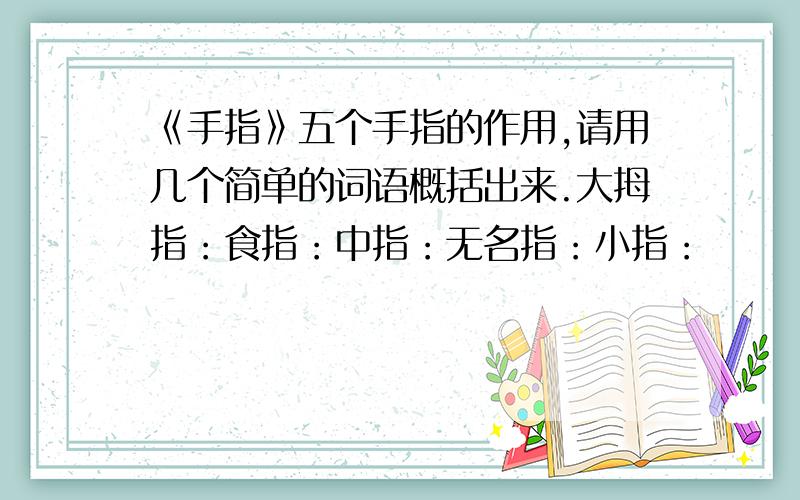 《手指》五个手指的作用,请用几个简单的词语概括出来.大拇指：食指：中指：无名指：小指：